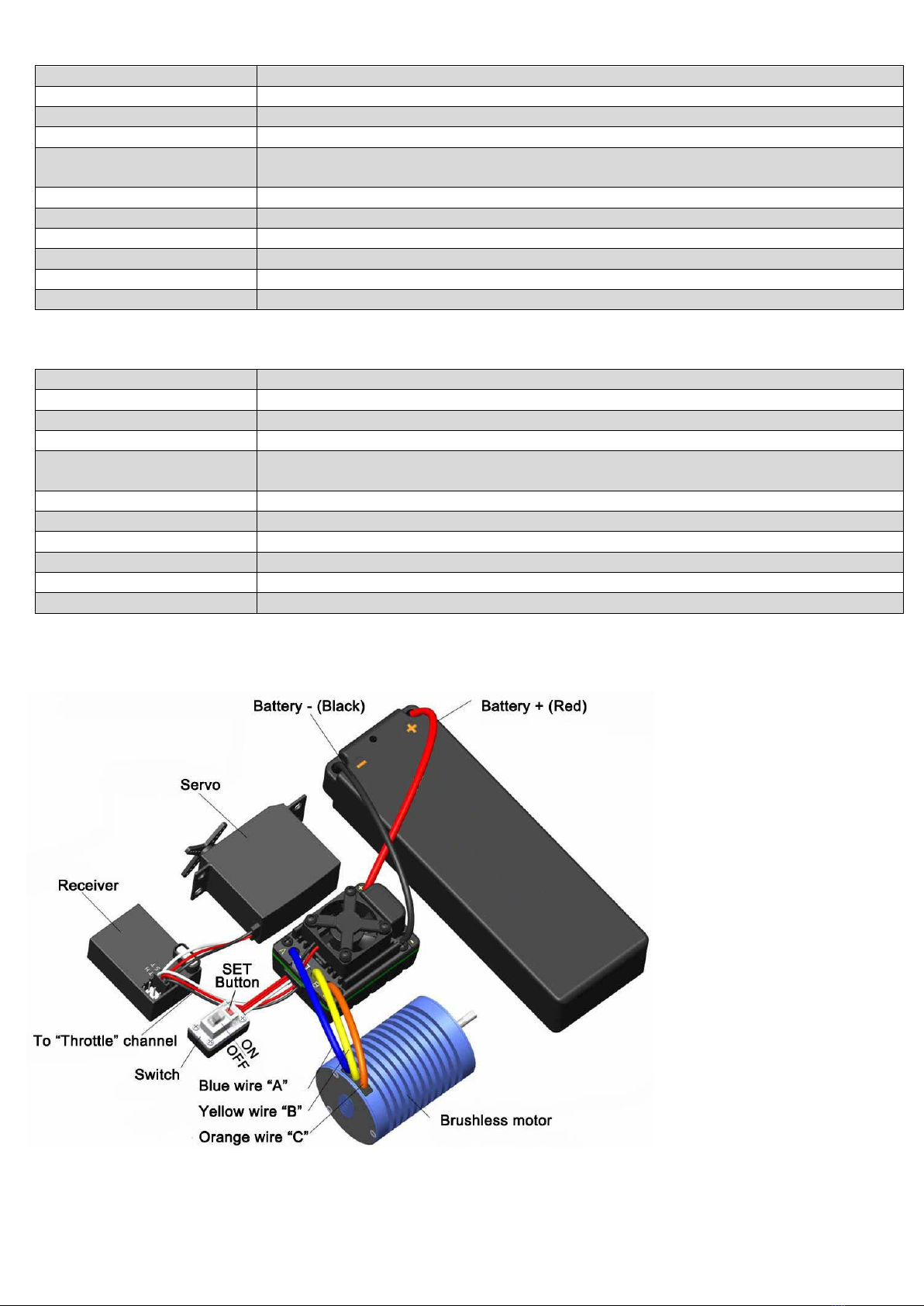 Battery - (Black)
Battery + (Red)
Servo
Receiver
SET Button
To "Throttle" channel
ON
OFF
Switch
Blue wire "A"
Yellow wire "B"
Orange wire "C"
Brushless motor